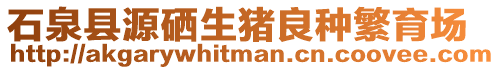 石泉县源硒生猪良种繁育场
http://akgarywhitman.cn.coovee.com